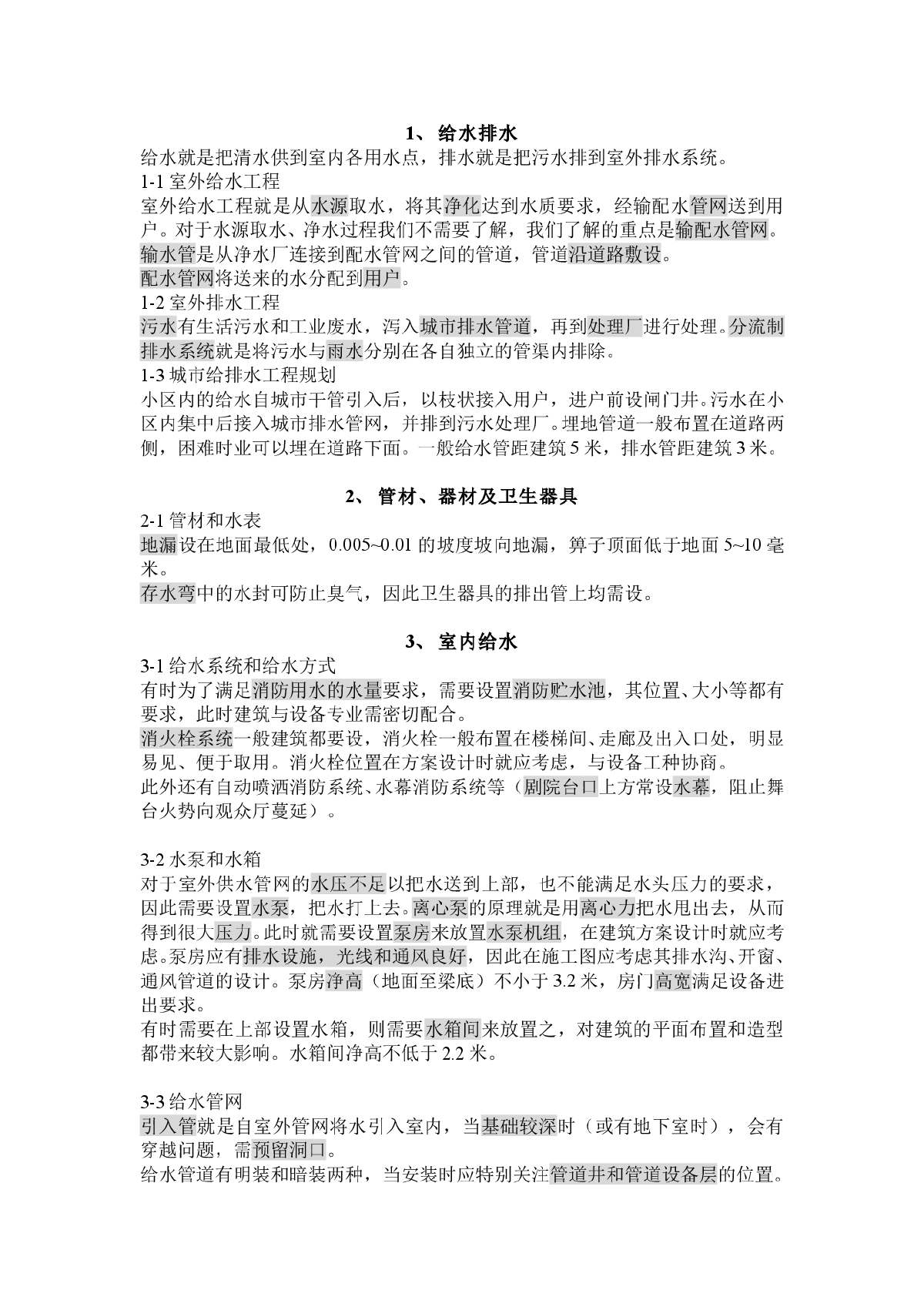 1、 给水排水
给水就是把清水供到室内各用水点，排水就是把污水排到室外排水系统。
1-1 室外给水工程
室外给水工程就是从水源取水，将其净化达到水质要求，经输配水管网送到用户。对于水源取水、净水过程我们不需要了解，我们了解的重点是输配水管网。
输水管是从净水厂连接到配水管网之间的管道，管道沿道路敷设。
配水管网将送来的水分配到用户。
1-2 室外排水工程
污水有生活污水和工业废水，泻入城市排水管道，再到处理厂进行处理。分流制排水系统就是将污水与雨水分别在各自独立的管渠内排除。
1-3 城市给排水工程规划
小区内的给水自城市干管引入后，以枝状接入用户，进户前设闸门井。污水在小区内集中后接入城市排水管网，并排到污水处理厂。埋地管道一般布置在道路两侧，困难时业可以埋在道路下面。一般给水管距建筑 5 米，排水管距建筑 3 米。

2、 管材、器材及卫生器具
2-1 管材和水表
地漏设在地面最低处，0.005~0.01 的坡度坡向地漏，箅子顶面低于地面 5~10 毫米。
存水弯中的水封可防止臭气，因此卫生器具的排出管上均需设。

3、 室内给水
3-1 给水系统和给水方式
有时为了满足消防用水的水量要求，需要设置消防贮水池，其位置、大小等都有要求，此时建筑与设备专业需密切配合。
消火栓系统一般建筑都要设，消火栓一般布置在楼梯间、走廊及出入口处，明显易见、便于取用。消火栓位置在方案设计时就应考虑，与设备工种协商。
此外还有自动喷洒消防系统、水幕消防系统等（剧院台口上方常设水幕，阻止舞台火势向观众厅蔓延）。

3-2 水泵和水箱
对于室外供水管网的水压不足以把水送到上部，也不能满足水头压力的要求，因此需要设置水泵，把水打上去。离心泵的原理就是用离心力把水甩出去，从而得到很大压力。此时就需要设置泵房来放置水泵机组，在建筑方案设计时就应考虑。泵房应有排水设施，光线和通风良好，因此在施工图应考虑其排水沟、开窗、通风管道的设计。泵房净高（地面至梁底）不小于 3.2 米，房门高宽满足设备进出要求。
有时需要在上部设置水箱，则需要水箱间来放置之，对建筑的平面布置和造型都带来较大影响。水箱间净高不低于 2.2 米。

3-3 给水管网
引入管就是自室外管网将水引入室内，当基础较深时（或有地下室时），会有穿越问题，需预留洞口。
给水管道有明装和暗装两种，当安装时应特别关注管道井和管道设备层的位置。